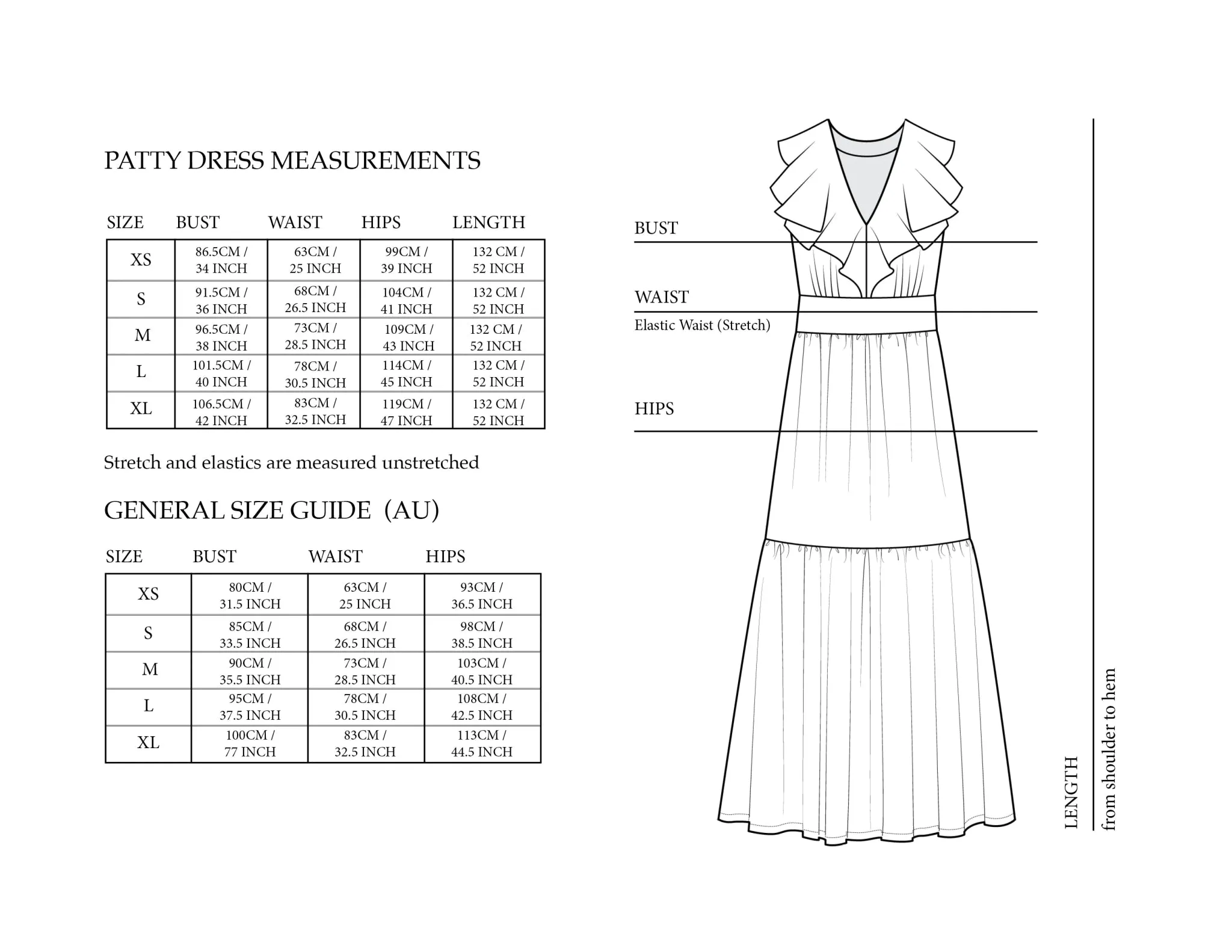 PATTY DRESS MEASUREMENTS

| SIZE | BUST | WAIST | HIPS | LENGTH |
|---|---|---|---|---|
| XS | 86.5CM / 34 INCH | 63CM / 25 INCH | 99CM / 39 INCH | 132 CM / 52 INCH |
| S | 91.5CM / 36 INCH | 68CM / 26.5 INCH | 104CM / 41 INCH | 132 CM / 52 INCH |
| M | 96.5CM / 38 INCH | 73CM / 28.5 INCH | 109CM / 43 INCH | 132 CM / 52 INCH |
| L | 101.5CM / 40 INCH | 78CM / 30.5 INCH | 114CM / 45 INCH | 132 CM / 52 INCH |
| XL | 106.5CM / 42 INCH | 83CM / 32.5 INCH | 119CM / 47 INCH | 132 CM / 52 INCH |

Stretch and elastics are measured unstretched

GENERAL SIZE GUIDE (AU)

| SIZE | BUST | WAIST | HIPS |
|---|---|---|---|
| XS | 80CM / 31.5 INCH | 63CM / 25 INCH | 93CM / 36.5 INCH |
| S | 85CM / 33.5 INCH | 68CM / 26.5 INCH | 98CM / 38.5 INCH |
| M | 90CM / 35.5 INCH | 73CM / 28.5 INCH | 103CM / 40.5 INCH |
| L | 95CM / 37.5 INCH | 78CM / 30.5 INCH | 108CM / 42.5 INCH |
| XL | 100CM / 77 INCH | 83CM / 32.5 INCH | 113CM / 44.5 INCH |

BUST

WAIST
Elastic Waist (Stretch)

HIPS

LENGTH
from shoulder to hem